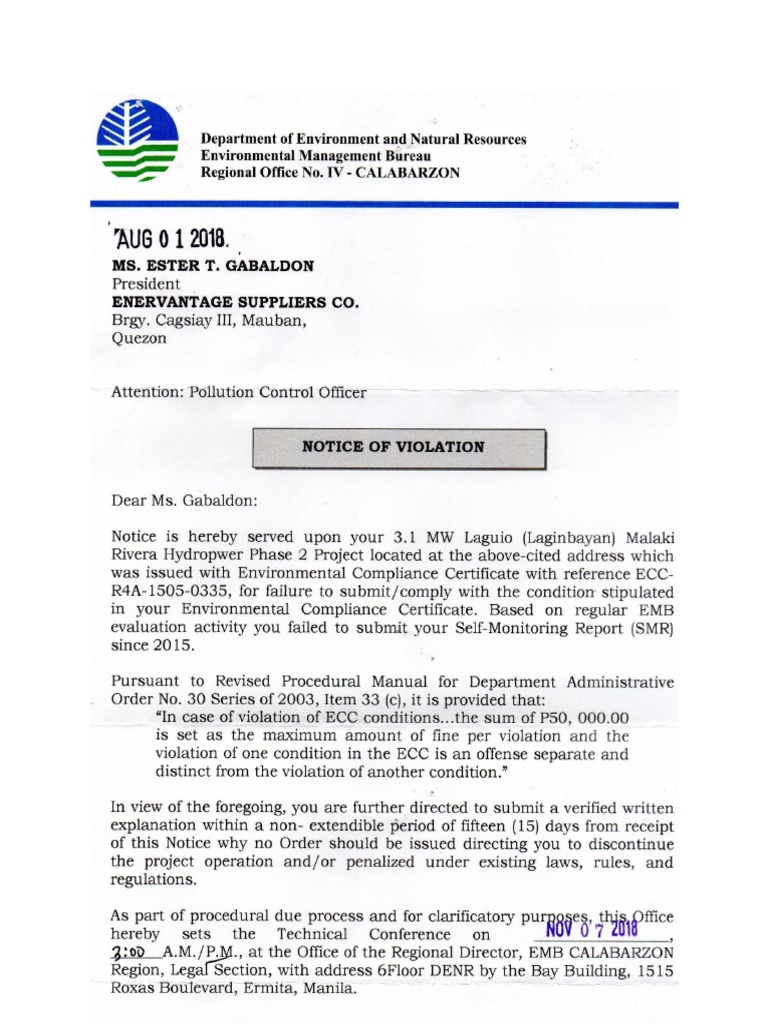 Department of Environment and Natural Resources
Environmental Management Bureau
Regional Office No. IV - CALABARZON

AUG 0 1 2018.

MS. ESTER T. GABALDON
President
ENERVANTAGE SUPPLIERS CO.
Brgy. Cagsiay III, Mauban,
Quezon

Attention: Pollution Control Officer

NOTICE OF VIOLATION

Dear Ms. Gabaldon:

Notice is hereby served upon your 3.1 MW Laguio (Laginbayan) Malaki Rivera Hydropwer Phase 2 Project located at the above-cited address which was issued with Environmental Compliance Certificate with reference ECC-R4A-1505-0335, for failure to submit/comply with the condition stipulated in your Environmental Compliance Certificate. Based on regular EMB evaluation activity you failed to submit your Self-Monitoring Report (SMR) since 2015.

Pursuant to Revised Procedural Manual for Department Administrative Order No. 30 Series of 2003, Item 33 (c), it is provided that:

"In case of violation of ECC conditions...the sum of P50, 000.00 is set as the maximum amount of fine per violation and the violation of one condition in the ECC is an offense separate and distinct from the violation of another condition."

In view of the foregoing, you are further directed to submit a verified written explanation within a non- extendible period of fifteen (15) days from receipt of this Notice why no Order should be issued directing you to discontinue the project operation and/or penalized under existing laws, rules, and regulations.

As part of procedural due process and for clarificatory purposes, this Office hereby sets the Technical Conference on NOV 0 7 2018, 3:00 A.M./P.M., at the Office of the Regional Director, EMB CALABARZON Region, Legal Section, with address 6Floor DENR by the Bay Building, 1515 Roxas Boulevard, Ermita, Manila.